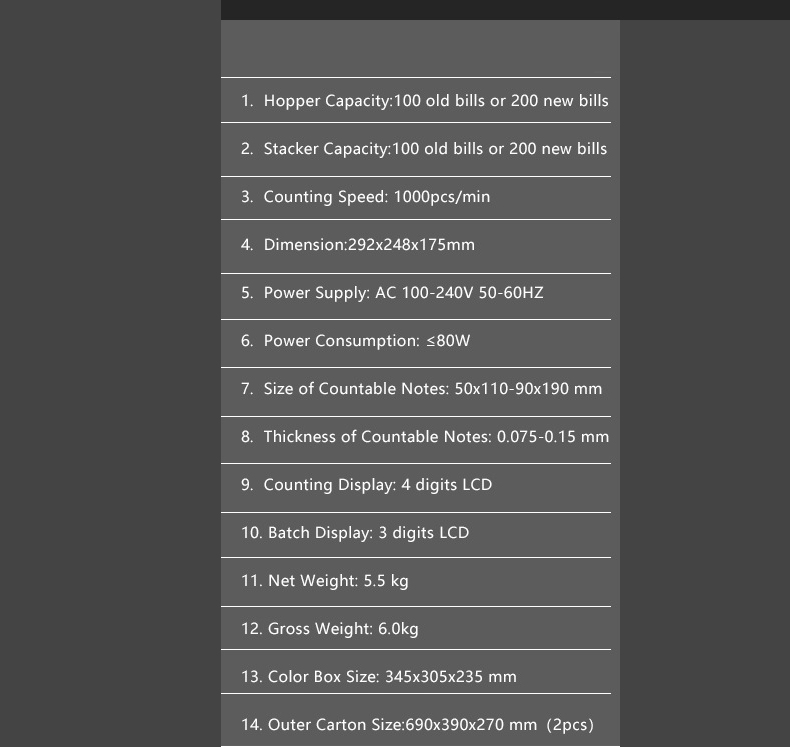 1. Hopper Capacity:100 old bills or 200 new bills

2. Stacker Capacity:100 old bills or 200 new bills

3. Counting Speed: 1000pcs/min

4. Dimension:292x248x175mm

5. Power Supply: AC 100-240V 50-60HZ

6. Power Consumption: ≤80W

7. Size of Countable Notes: 50x110-90x190 mm

8. Thickness of Countable Notes: 0.075-0.15 mm

9. Counting Display: 4 digits LCD

10. Batch Display: 3 digits LCD

11. Net Weight: 5.5 kg

12. Gross Weight: 6.0kg

13. Color Box Size: 345x305x235 mm

14. Outer Carton Size:690x390x270 mm (2pcs)